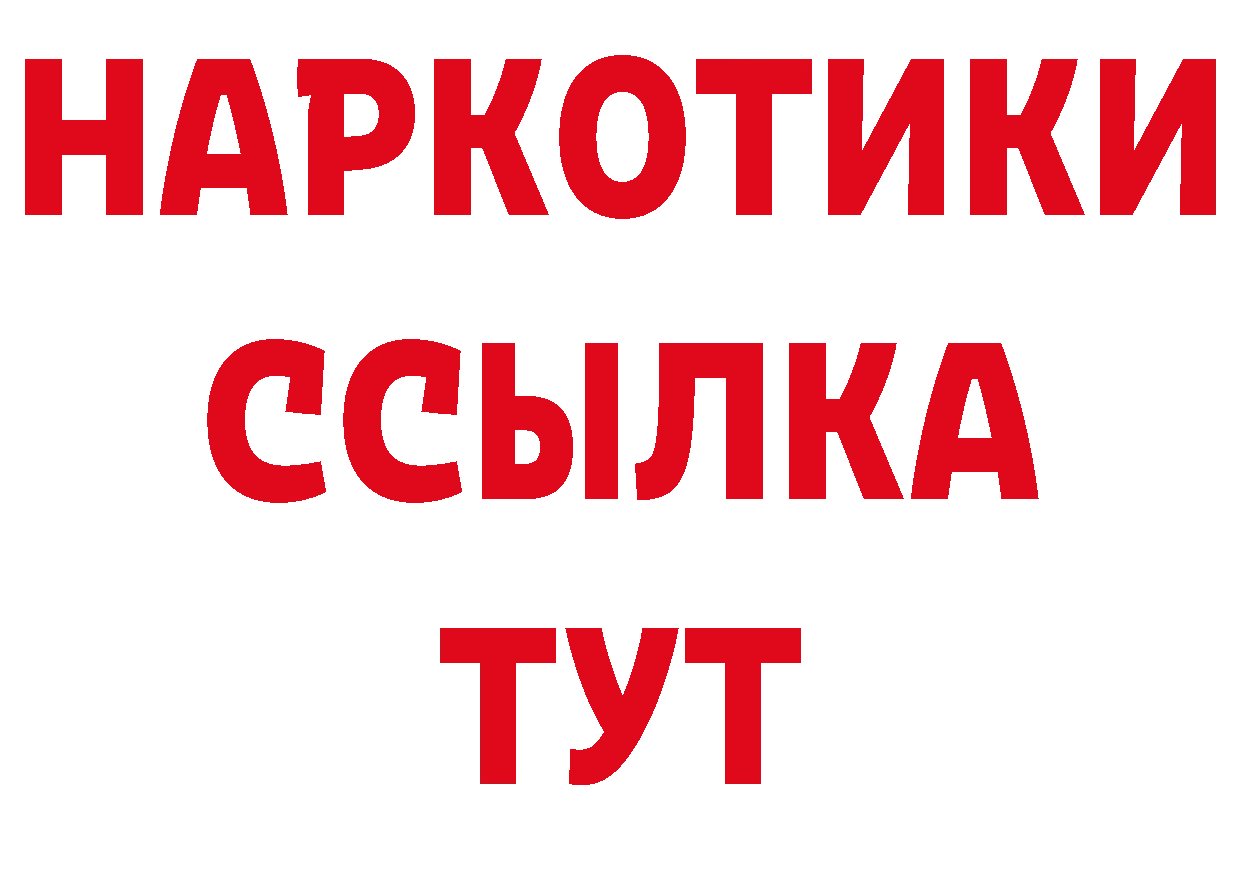 НАРКОТИКИ
ССЫЛКА
ТУТ